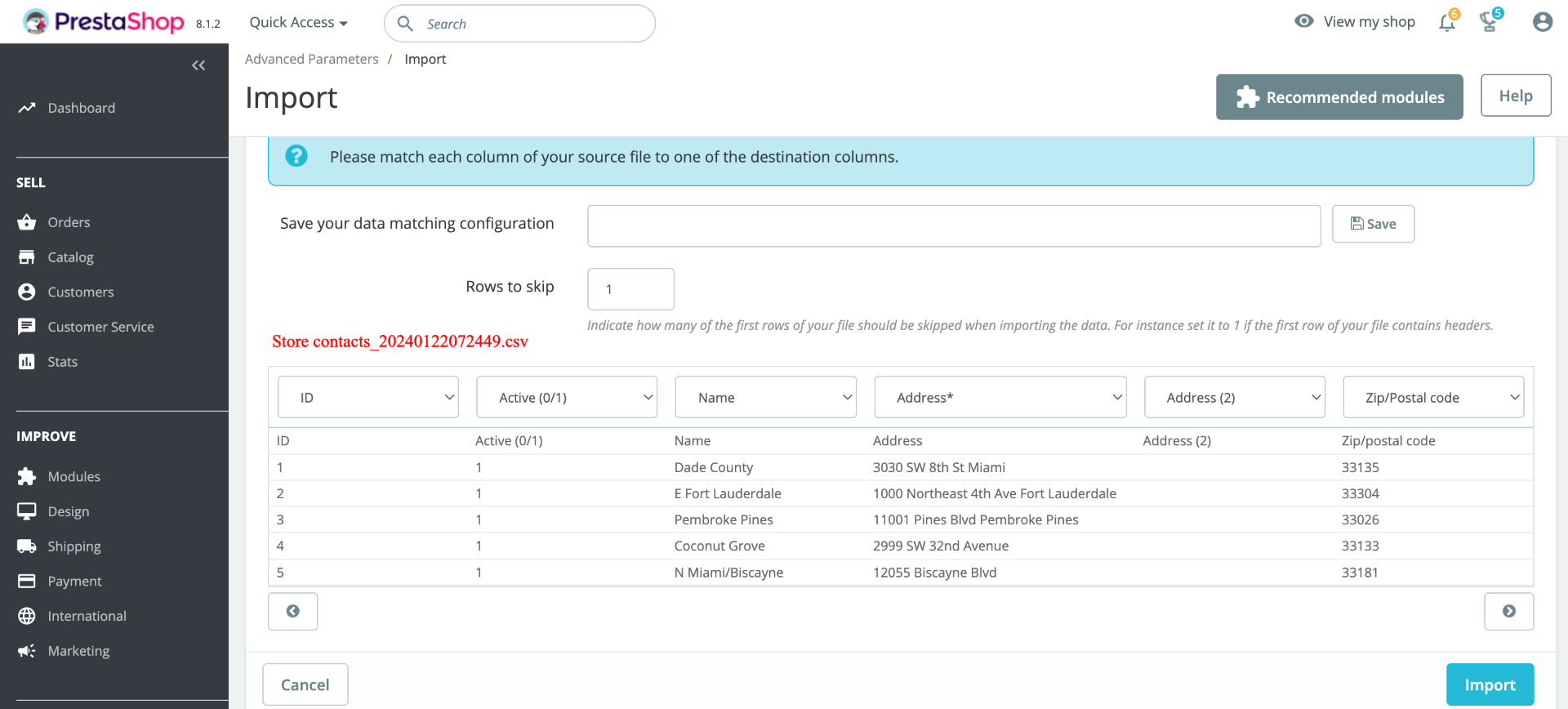 PrestaShop 8.1.2 Quick Access Search View my shop 6 5

Dashboard

SELL

Orders
Catalog
Customers
Customer Service
Stats

IMPROVE

Modules
Design
Shipping
Payment
International
Marketing

Advanced Parameters / Import

Import

Recommended modules Help

Please match each column of your source file to one of the destination columns.

Save your data matching configuration

Save

Rows to skip 1

Indicate how many of the first rows of your file should be skipped when importing the data. For instance set it to 1 if the first row of your file contains headers.

Store contacts_20240122072449.csv

| ID | Active (0/1) | Name | Address* | Address (2) | Zip/Postal code |
|---|---|---|---|---|---|
| ID | Active (0/1) | Name | Address | Address (2) | Zip/postal code |
| 1 | 1 | Dade County | 3030 SW 8th St Miami | | 33135 |
| 2 | 1 | E Fort Lauderdale | 1000 Northeast 4th Ave Fort Lauderdale | | 33304 |
| 3 | 1 | Pembroke Pines | 11001 Pines Blvd Pembroke Pines | | 33026 |
| 4 | 1 | Coconut Grove | 2999 SW 32nd Avenue | | 33133 |
| 5 | 1 | N Miami/Biscayne | 12055 Biscayne Blvd | | 33181 |

Cancel Import